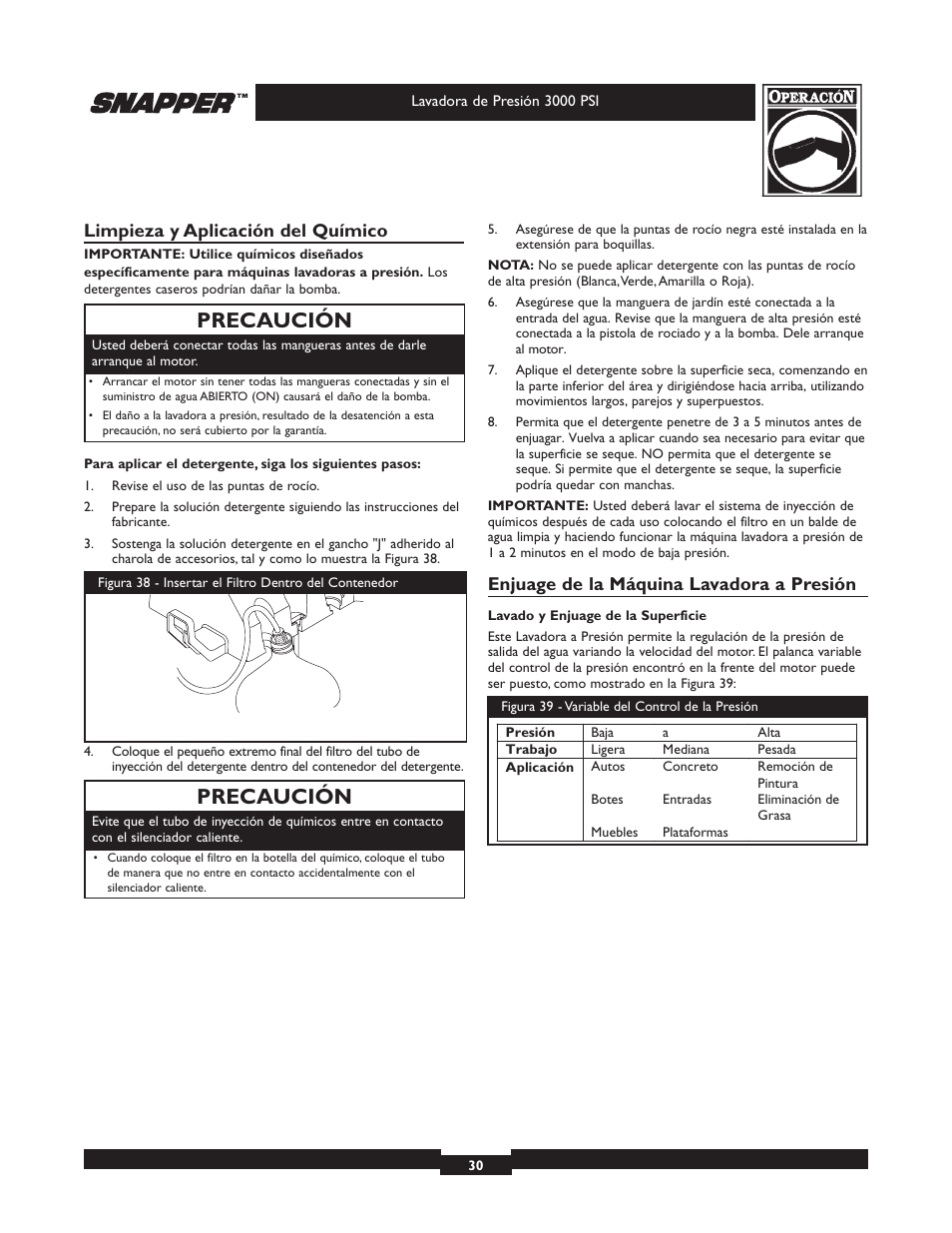 SNAPPER™

Lavadora de Presión 3000 PSI

OPERACIÓN

Limpieza y Aplicación del Químico

IMPORTANTE: Utilice químicos diseñados específicamente para máquinas lavadoras a presión. Los detergentes caseros podrían dañar la bomba.

PRECAUCIÓN

Usted deberá conectar todas las mangueras antes de darle arranque al motor.

• Arrancar el motor sin tener todas las mangueras conectadas y sin el suministro de agua ABIERTO (ON) causará el daño de la bomba.
• El daño a la lavadora a presión, resultado de la desatención a esta precaución, no será cubierto por la garantía.

Para aplicar el detergente, siga los siguientes pasos:

1. Revise el uso de las puntas de rocío.
2. Prepare la solución detergente siguiendo las instrucciones del fabricante.
3. Sostenga la solución detergente en el gancho "J" adherido al charola de accesorios, tal y como lo muestra la Figura 38.

Figura 38 - Insertar el Filtro Dentro del Contenedor

4. Coloque el pequeño extremo final del filtro del tubo de inyección del detergente dentro del contenedor del detergente.

PRECAUCIÓN

Evite que el tubo de inyección de químicos entre en contacto con el silenciador caliente.

• Cuando coloque el filtro en la botella del químico, coloque el tubo de manera que no entre en contacto accidentalmente con el silenciador caliente.

5. Asegúrese de que la puntas de rocío negra esté instalada en la extensión para boquillas.

NOTA: No se puede aplicar detergente con las puntas de rocío de alta presión (Blanca, Verde, Amarilla o Roja).

6. Asegúrese que la manguera de jardín esté conectada a la entrada del agua. Revise que la manguera de alta presión esté conectada a la pistola de rociado y a la bomba. Dele arranque al motor.
7. Aplique el detergente sobre la superficie seca, comenzando en la parte inferior del área y dirigiéndose hacia arriba, utilizando movimientos largos, parejos y superpuestos.
8. Permita que el detergente penetre de 3 a 5 minutos antes de enjuagar. Vuelva a aplicar cuando sea necesario para evitar que la superficie se seque. NO permita que el detergente se seque. Si permite que el detergente se seque, la superficie podría quedar con manchas.

IMPORTANTE: Usted deberá lavar el sistema de inyección de químicos después de cada uso colocando el filtro en un balde de agua limpia y haciendo funcionar la máquina lavadora a presión de 1 a 2 minutos en el modo de baja presión.

Enjuage de la Máquina Lavadora a Presión

Lavado y Enjuage de la Superficie

Este Lavadora a Presión permite la regulación de la presión de salida del agua variando la velocidad del motor. El palanca variable del control de la presión encontró en la frente del motor puede ser puesto, como mostrado en la Figura 39:

Figura 39 - Variable del Control de la Presión

| Presión | Baja | a | Alta |
|---|---|---|---|
| Trabajo | Ligera | Mediana | Pesada |
| Aplicación | Autos | Concreto | Remoción de Pintura |
| | Botes | Entradas | Eliminación de Grasa |
| | Muebles | Plataformas | |

30